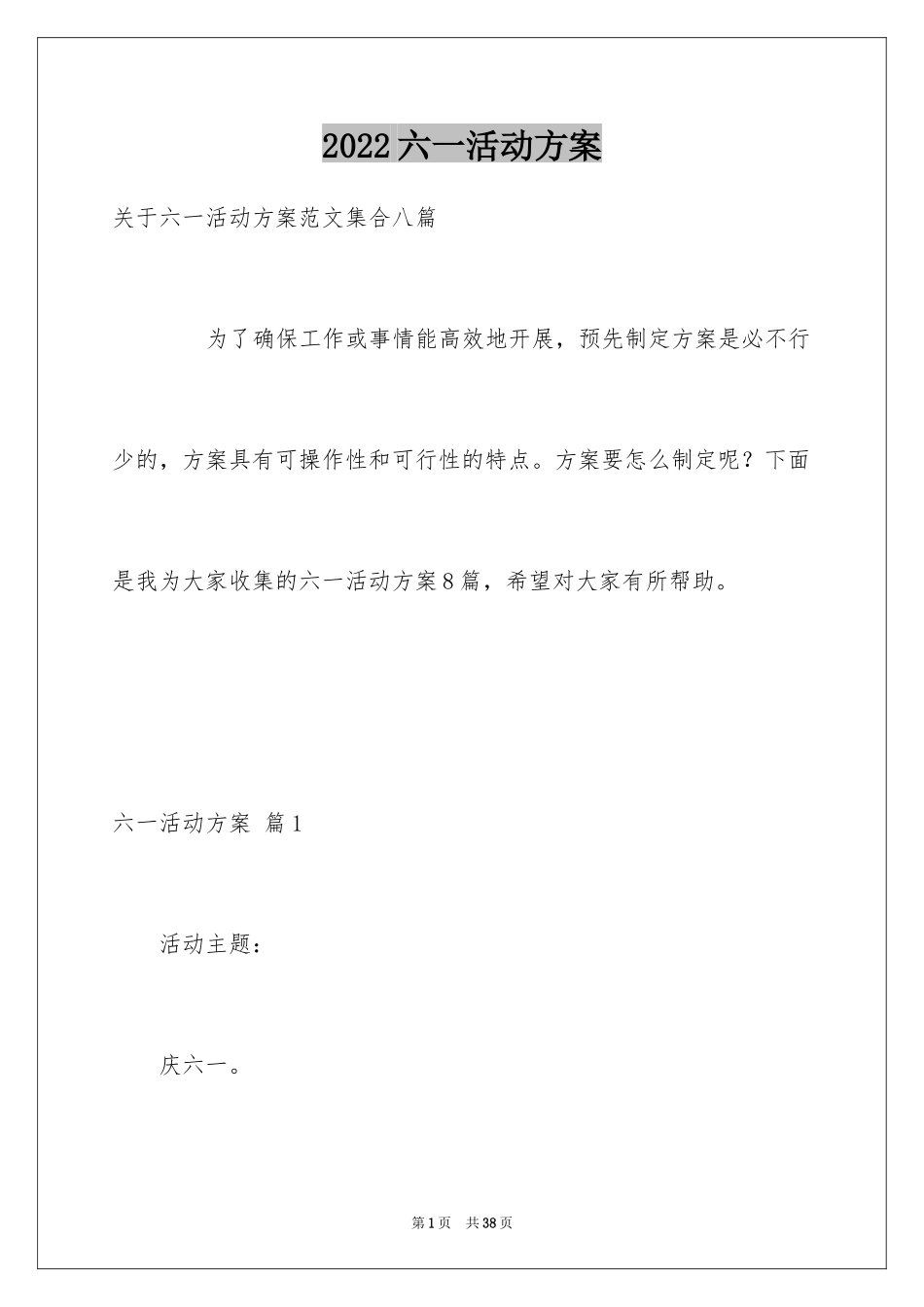 2022六一活动方案

关于六一活动方案范文集合八篇

为了确保工作或事情能高效地开展，预先制定方案是必不行少的，方案具有可操作性和可行性的特点。方案要怎么制定呢？下面是我为大家收集的六一活动方案8篇，希望对大家有所帮助。

六一活动方案 篇1

活动主题：

庆六一。

第1页 共38页